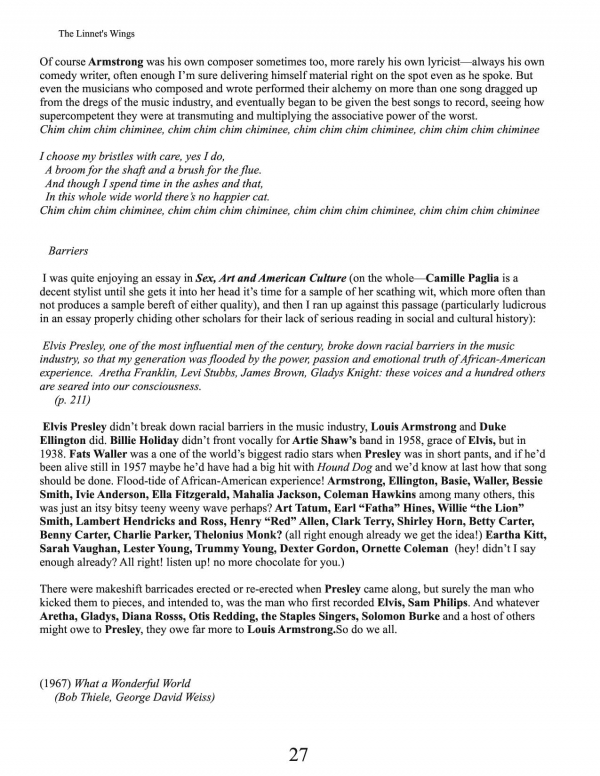 The Linnet's Wings

Of course Armstrong was his own composer sometimes too, more rarely his own lyricist—always his own comedy writer, often enough I'm sure delivering himself material right on the spot even as he spoke. But even the musicians who composed and wrote performed their alchemy on more than one song dragged up from the dregs of the music industry, and eventually began to be given the best songs to record, seeing how supercompetent they were at transmuting and multiplying the associative power of the worst.
Chim chim chim chiminee, chim chim chim chiminee, chim chim chim chiminee, chim chim chim chiminee

I choose my bristles with care, yes I do,
A broom for the shaft and a brush for the flue.
And though I spend time in the ashes and that,
In this whole wide world there's no happier cat.
Chim chim chim chiminee, chim chim chim chiminee, chim chim chim chiminee, chim chim chim chiminee

Barriers

I was quite enjoying an essay in Sex, Art and American Culture (on the whole—Camille Paglia is a decent stylist until she gets it into her head it's time for a sample of her scathing wit, which more often than not produces a sample bereft of either quality), and then I ran up against this passage (particularly ludicrous in an essay properly chiding other scholars for their lack of serious reading in social and cultural history):

Elvis Presley, one of the most influential men of the century, broke down racial barriers in the music industry, so that my generation was flooded by the power, passion and emotional truth of African-American experience. Aretha Franklin, Levi Stubbs, James Brown, Gladys Knight: these voices and a hundred others are seared into our consciousness.
(p. 211)

Elvis Presley didn't break down racial barriers in the music industry, Louis Armstrong and Duke Ellington did. Billie Holiday didn't front vocally for Artie Shaw's band in 1958, grace of Elvis, but in 1938. Fats Waller was a one of the world's biggest radio stars when Presley was in short pants, and if he'd been alive still in 1957 maybe he'd have had a big hit with Hound Dog and we'd know at last how that song should be done. Flood-tide of African-American experience! Armstrong, Ellington, Basie, Waller, Bessie Smith, Ivie Anderson, Ella Fitzgerald, Mahalia Jackson, Coleman Hawkins among many others, this was just an itsy bitsy teeny weeny wave perhaps? Art Tatum, Earl "Fatha" Hines, Willie "the Lion" Smith, Lambert Hendricks and Ross, Henry "Red" Allen, Clark Terry, Shirley Horn, Betty Carter, Benny Carter, Charlie Parker, Thelonius Monk? (all right enough already we get the idea!) Eartha Kitt, Sarah Vaughan, Lester Young, Trummy Young, Dexter Gordon, Ornette Coleman (hey! didn't I say enough already? All right! listen up! no more chocolate for you.)

There were makeshift barricades erected or re-erected when Presley came along, but surely the man who kicked them to pieces, and intended to, was the man who first recorded Elvis, Sam Philips. And whatever Aretha, Gladys, Diana Rosss, Otis Redding, the Staples Singers, Solomon Burke and a host of others might owe to Presley, they owe far more to Louis Armstrong.So do we all.

(1967) What a Wonderful World
(Bob Thiele, George David Weiss)

27